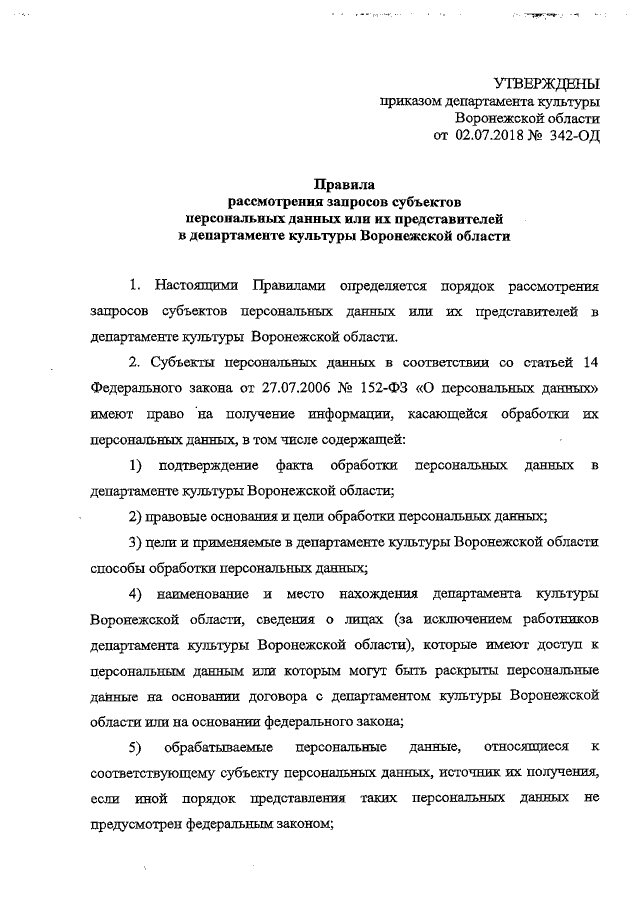 УТВЕРЖДЕНЫ
приказом департамента культуры
Воронежской области
от 02.07.2018 № 342-ОД

Правила
рассмотрения запросов субъектов
персональных данных или их представителей
в департаменте культуры Воронежской области

1. Настоящими Правилами определяется порядок рассмотрения запросов субъектов персональных данных или их представителей в департаменте культуры Воронежской области.

2. Субъекты персональных данных в соответствии со статьей 14 Федерального закона от 27.07.2006 № 152-ФЗ «О персональных данных» имеют право на получение информации, касающейся обработки их персональных данных, в том числе содержащей:

1) подтверждение факта обработки персональных данных в департаменте культуры Воронежской области;

2) правовые основания и цели обработки персональных данных;

3) цели и применяемые в департаменте культуры Воронежской области способы обработки персональных данных;

4) наименование и место нахождения департамента культуры Воронежской области, сведения о лицах (за исключением работников департамента культуры Воронежской области), которые имеют доступ к персональным данным или которым могут быть раскрыты персональные данные на основании договора с департаментом культуры Воронежской области или на основании федерального закона;

5) обрабатываемые персональные данные, относящиеся к соответствующему субъекту персональных данных, источник их получения, если иной порядок представления таких персональных данных не предусмотрен федеральным законом;